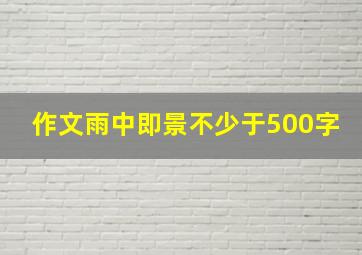 作文雨中即景不少于500字